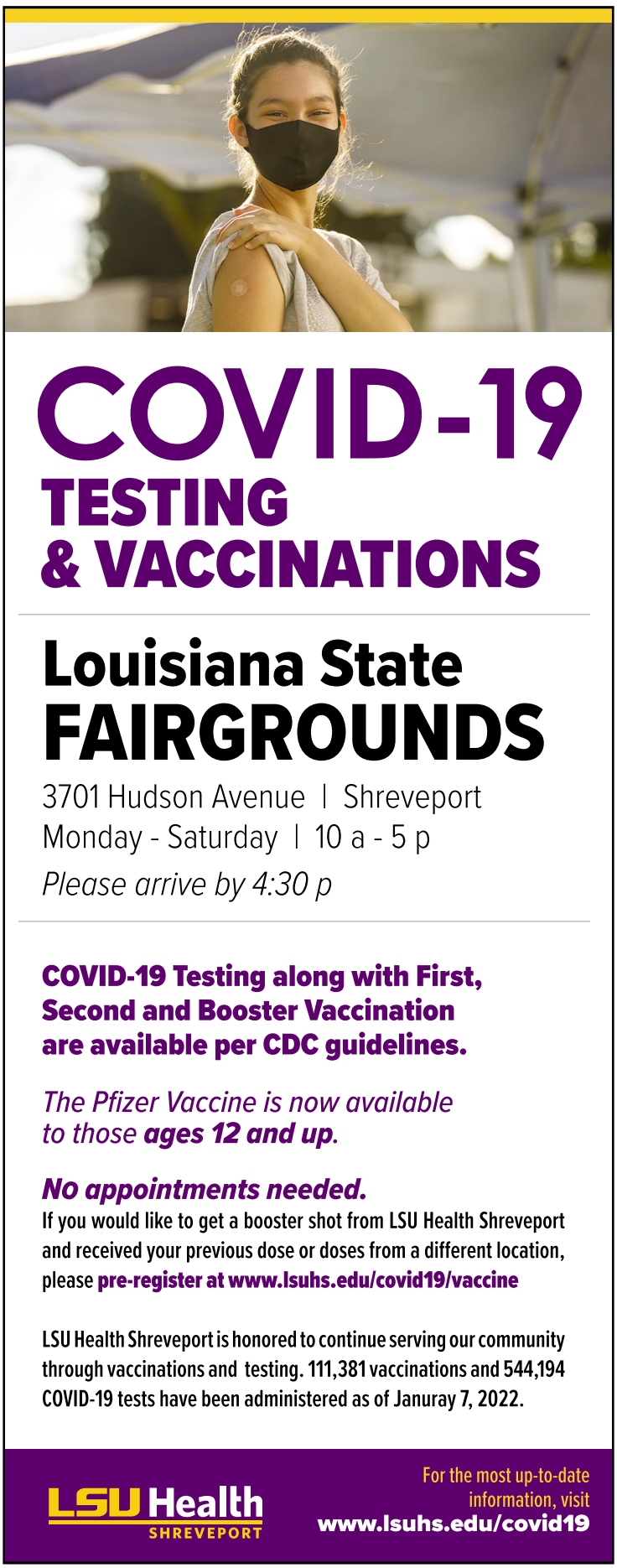 COVID-19
TESTING
& VACCINATIONS

Louisiana State
FAIRGROUNDS

3701 Hudson Avenue | Shreveport
Monday - Saturday | 10 a - 5 p
Please arrive by 4:30 p

COVID-19 Testing along with First, Second and Booster Vaccination are available per CDC guidelines.

The Pfizer Vaccine is now available to those ages 12 and up.

NO appointments needed.
If you would like to get a booster shot from LSU Health Shreveport and received your previous dose or doses from a different location, please pre-register at www.lsuhs.edu/covid19/vaccine

LSU Health Shreveport is honored to continue serving our community through vaccinations and testing. 111,381 vaccinations and 544,194 COVID-19 tests have been administered as of Januray 7, 2022.

LSU Health
SHREVEPORT

For the most up-to-date information, visit
www.lsuhs.edu/covid19